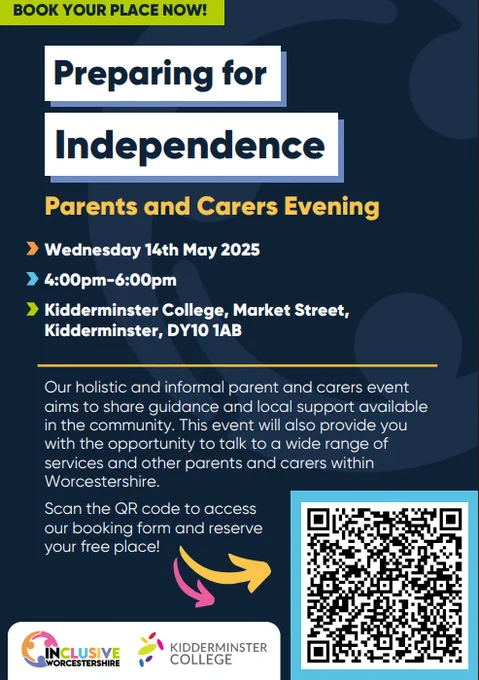 BOOK YOUR PLACE NOW!

Preparing for Independence

Parents and Carers Evening

Wednesday 14th May 2025

4:00pm-6:00pm

Kidderminster College, Market Street, Kidderminster, DY10 1AB

Our holistic and informal parent and carers event aims to share guidance and local support available in the community. This event will also provide you with the opportunity to talk to a wide range of services and other parents and carers within Worcestershire.

Scan the QR code to access our booking form and reserve your free place!

INCLUSIVE WORCESTERSHIRE

KIDDERMINSTER COLLEGE